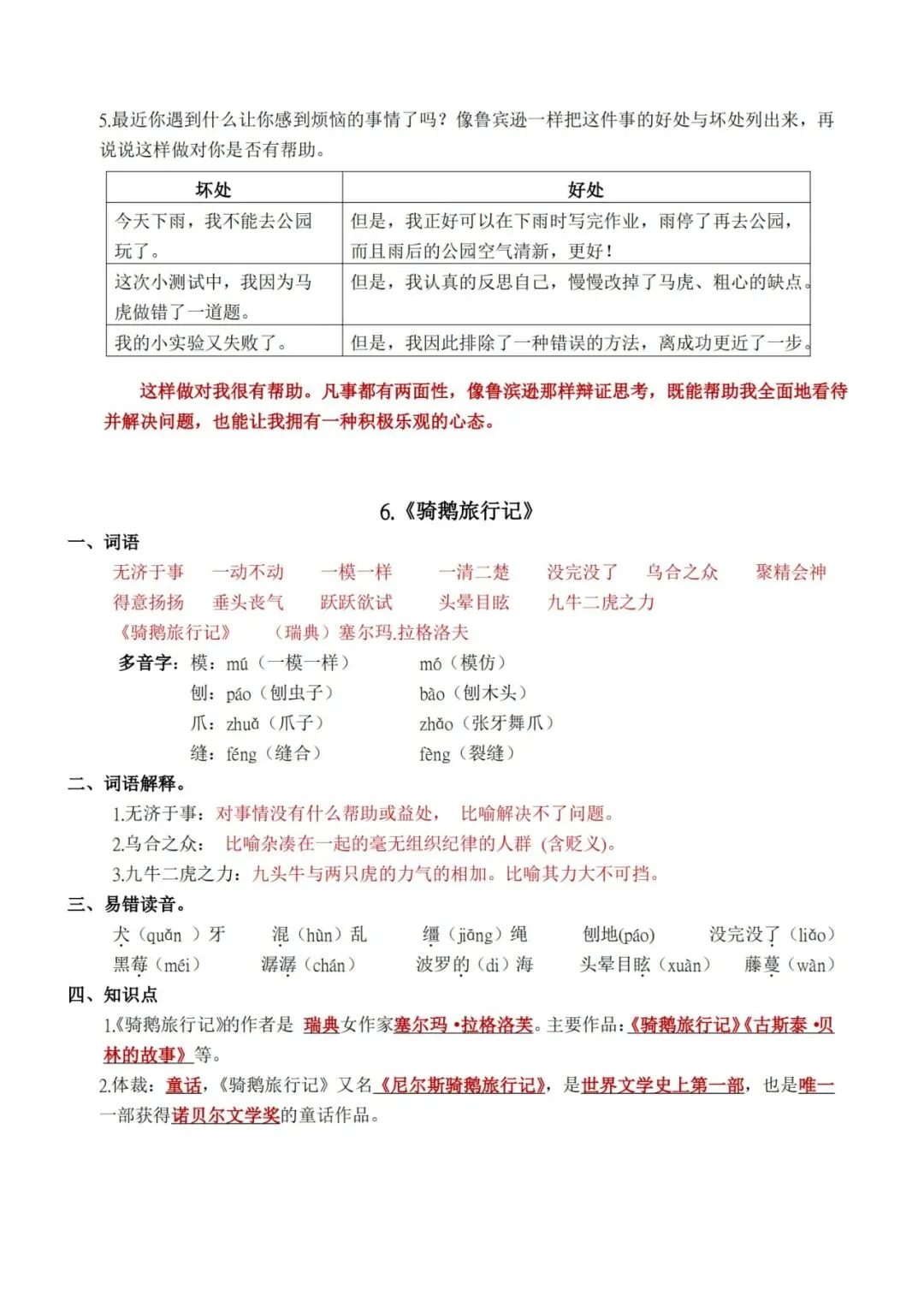 5.最近你遇到什么让你感到烦恼的事情了吗？像鲁宾逊一样把这件事的好处与坏处列出来，再说说这样做对你是否有帮助。

| 坏处 | 好处 |
|---|---|
| 今天下雨，我不能去公园玩了。 | 但是，我正好可以在下雨时写完作业，雨停了再去公园，而且雨后的公园空气清新，更好！ |
| 这次小测试中，我因为马虎做错了一道题。 | 但是，我认真的反思自己，慢慢改掉了马虎、粗心的缺点。 |
| 我的小实验又失败了。 | 但是，我因此排除了一种错误的方法，离成功更近了一步。 |

这样做对我很有帮助。凡事都有两面性，像鲁滨逊那样辩证思考，既能帮助我全面地看待并解决问题，也能让我拥有一种积极乐观的心态。

6.《骑鹅旅行记》

一、词语
无济于事 一动不动 一模一样 一清二楚 没完没了 乌合之众 聚精会神
得意扬扬 垂头丧气 跃跃欲试 头晕目眩 九牛二虎之力
《骑鹅旅行记》 （瑞典）塞尔玛.拉格洛夫
多音字：模：mú（一模一样） mó（模仿）
刨：páo（刨虫子） bào（刨木头）
爪：zhuǎ（爪子） zhǎo（张牙舞爪）
缝：féng（缝合） fèng（裂缝）

二、词语解释。
1.无济于事：对事情没有什么帮助或益处， 比喻解决不了问题。
2.乌合之众： 比喻杂凑在一起的毫无组织纪律的人群（含贬义）。
3.九牛二虎之力：九头牛与两只虎的力气的相加。比喻其力大不可挡。

三、易错读音。
犬（quǎn ）牙 混（hùn）乱 缰（jiāng）绳 刨地(páo) 没完没了（liǎo）
黑莓（méi） 潺潺（chán） 波罗的（dì）海 头晕目眩（xuàn） 藤蔓（wàn）

四、知识点
1.《骑鹅旅行记》的作者是 瑞典女作家塞尔玛·拉格洛芙。主要作品：《骑鹅旅行记》《古斯泰·贝林的故事》等。
2.体裁：童话，《骑鹅旅行记》又名《尼尔斯骑鹅旅行记》，是世界文学史上第一部，也是唯一一部获得诺贝尔文学奖的童话作品。